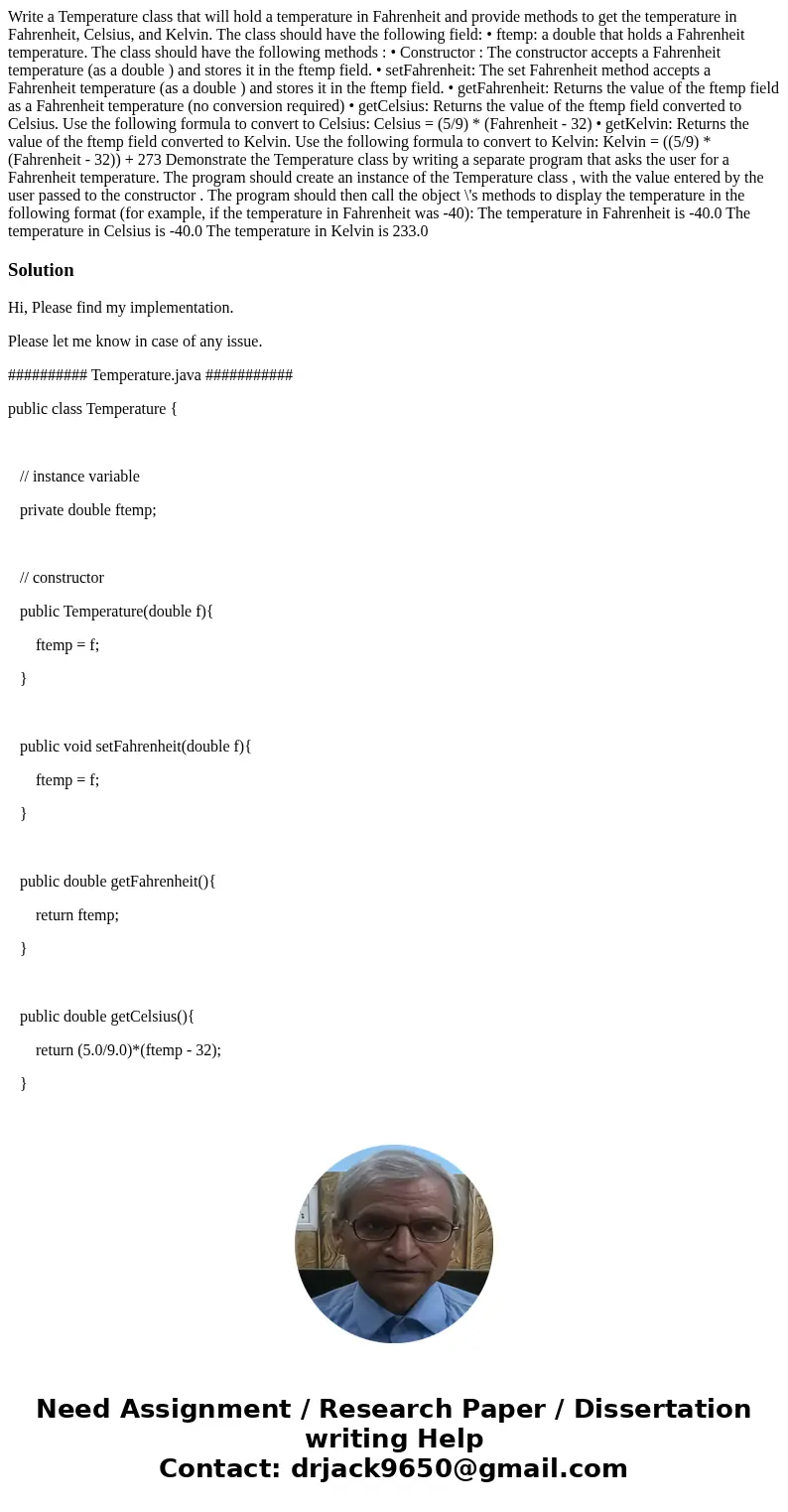 Write a Temperature class that will hold a temperature in Fahrenheit and provide methods to get the temperature in Fahrenheit, Celsius, and Kelvin. The class should have the following field: • ftemp: a double that holds a Fahrenheit temperature. The class should have the following methods : • Constructor : The constructor accepts a Fahrenheit temperature (as a double ) and stores it in the ftemp field. • setFahrenheit: The set Fahrenheit method accepts a Fahrenheit temperature (as a double ) and stores it in the ftemp field. • getFahrenheit: Returns the value of the ftemp field as a Fahrenheit temperature (no conversion required) • getCelsius: Returns the value of the ftemp field converted to Celsius. Use the following formula to convert to Celsius: Celsius = (5/9) * (Fahrenheit - 32) • getKelvin: Returns the value of the ftemp field converted to Kelvin. Use the following formula to convert to Kelvin: Kelvin = ((5/9) * (Fahrenheit - 32)) + 273 Demonstrate the Temperature class by writing a separate program that asks the user for a Fahrenheit temperature. The program should create an instance of the Temperature class , with the value entered by the user passed to the constructor . The program should then call the object \'s methods to display the temperature in the following format (for example, if the temperature in Fahrenheit was -40): The temperature in Fahrenheit is -40.0 The temperature in Celsius is -40.0 The temperature in Kelvin is 233.0

Solution

Hi, Please find my implementation.

Please let me know in case of any issue.

########## Temperature.java ###########

public class Temperature {

// instance variable

private double ftemp;

// constructor

public Temperature(double f){

ftemp = f;

}

public void setFahrenheit(double f){

ftemp = f;

}

public double getFahrenheit(){

return ftemp;

}

public double getCelsius(){

return (5.0/9.0)*(ftemp - 32);

}

Need Assignment / Research Paper / Dissertation writing Help
Contact: drjack9650@gmail.com